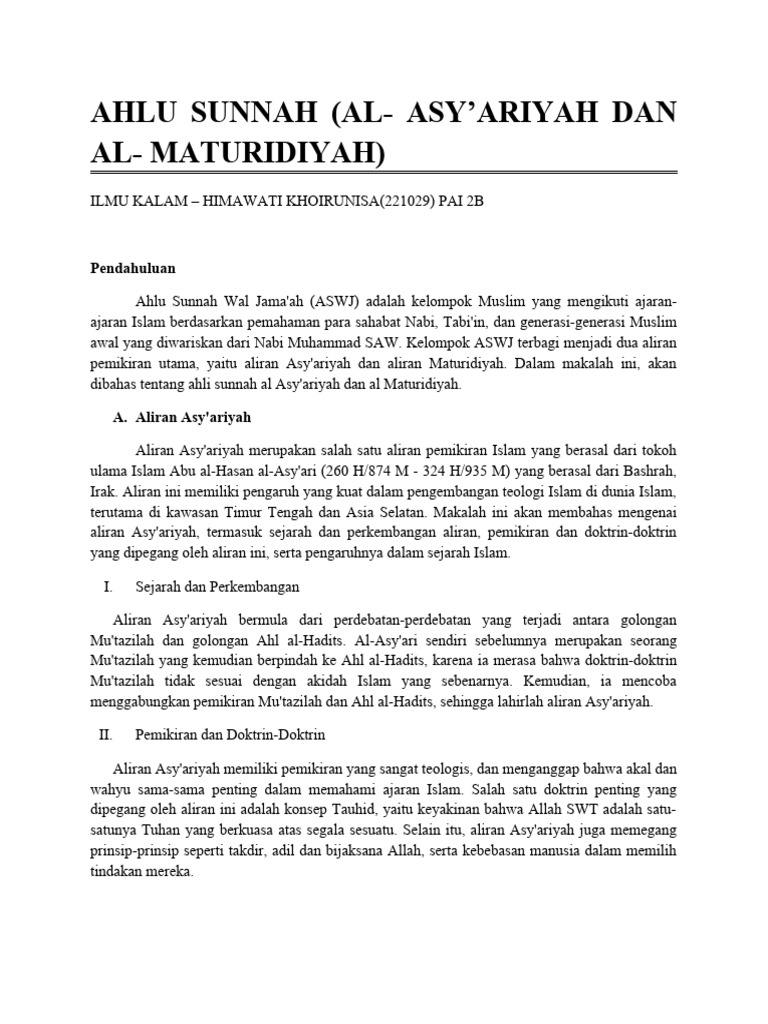 AHLU SUNNAH (AL- ASY'ARIYAH DAN AL- MATURIDIYAH)

ILMU KALAM – HIMAWATI KHOIRUNISA(221029) PAI 2B

Pendahuluan

Ahlu Sunnah Wal Jama'ah (ASWJ) adalah kelompok Muslim yang mengikuti ajaran-ajaran Islam berdasarkan pemahaman para sahabat Nabi, Tabi'in, dan generasi-generasi Muslim awal yang diwariskan dari Nabi Muhammad SAW. Kelompok ASWJ terbagi menjadi dua aliran pemikiran utama, yaitu aliran Asy'ariyah dan aliran Maturidiyah. Dalam makalah ini, akan dibahas tentang ahli sunnah al Asy'ariyah dan al Maturidiyah.

A. Aliran Asy'ariyah

Aliran Asy'ariyah merupakan salah satu aliran pemikiran Islam yang berasal dari tokoh ulama Islam Abu al-Hasan al-Asy'ari (260 H/874 M - 324 H/935 M) yang berasal dari Bashrah, Irak. Aliran ini memiliki pengaruh yang kuat dalam pengembangan teologi Islam di dunia Islam, terutama di kawasan Timur Tengah dan Asia Selatan. Makalah ini akan membahas mengenai aliran Asy'ariyah, termasuk sejarah dan perkembangan aliran, pemikiran dan doktrin-doktrin yang dipegang oleh aliran ini, serta pengaruhnya dalam sejarah Islam.

I. Sejarah dan Perkembangan

Aliran Asy'ariyah bermula dari perdebatan-perdebatan yang terjadi antara golongan Mu'tazilah dan golongan Ahl al-Hadits. Al-Asy'ari sendiri sebelumnya merupakan seorang Mu'tazilah yang kemudian berpindah ke Ahl al-Hadits, karena ia merasa bahwa doktrin-doktrin Mu'tazilah tidak sesuai dengan akidah Islam yang sebenarnya. Kemudian, ia mencoba menggabungkan pemikiran Mu'tazilah dan Ahl al-Hadits, sehingga lahirlah aliran Asy'ariyah.

II. Pemikiran dan Doktrin-Doktrin

Aliran Asy'ariyah memiliki pemikiran yang sangat teologis, dan menganggap bahwa akal dan wahyu sama-sama penting dalam memahami ajaran Islam. Salah satu doktrin penting yang dipegang oleh aliran ini adalah konsep Tauhid, yaitu keyakinan bahwa Allah SWT adalah satu-satunya Tuhan yang berkuasa atas segala sesuatu. Selain itu, aliran Asy'ariyah juga memegang prinsip-prinsip seperti takdir, adil dan bijaksana Allah, serta kebebasan manusia dalam memilih tindakan mereka.